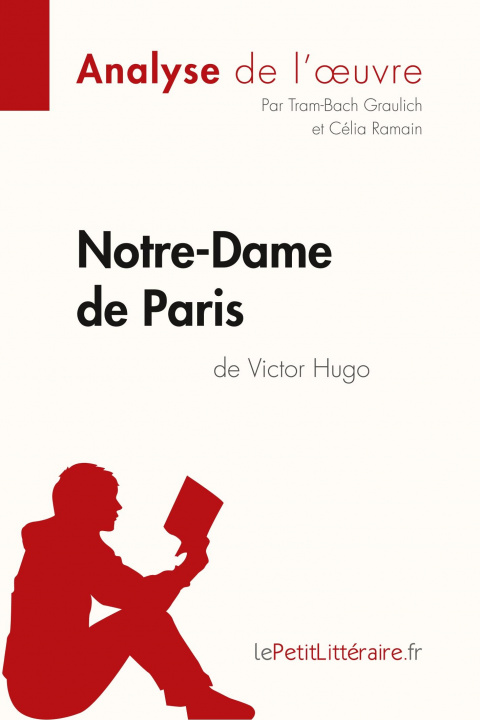 Analyse de l'œuvre
Par Tram-Bach Graulich et Célia Ramain

Notre-Dame de Paris

de Victor Hugo

lePetitLittéraire.fr